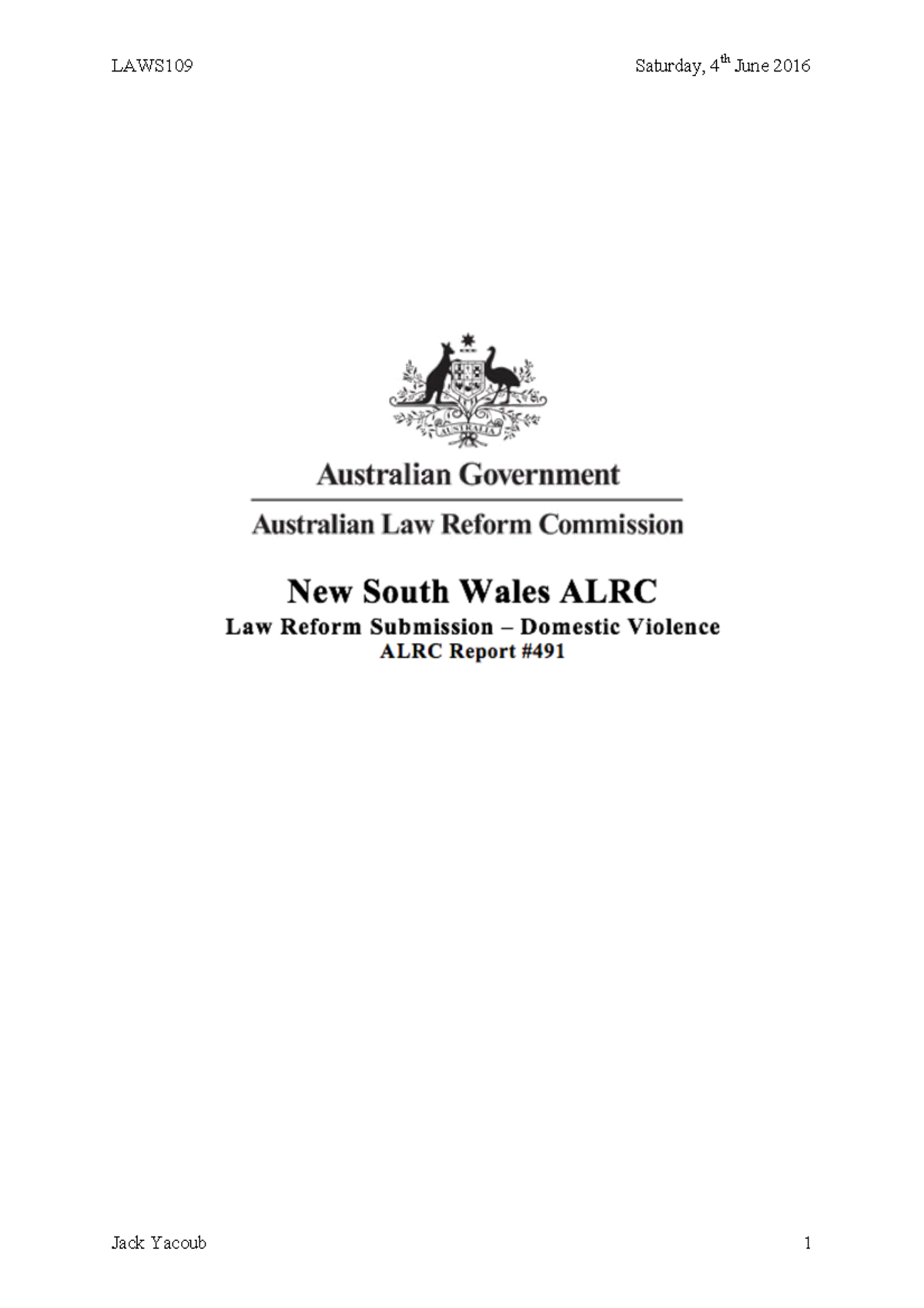 LAWS109

Saturday, 4$^{th}$ June 2016

AUSTRALIA

Australian Government

Australian Law Reform Commission

New South Wales ALRC

Law Reform Submission – Domestic Violence

ALRC Report #491

Jack Yacoub

1